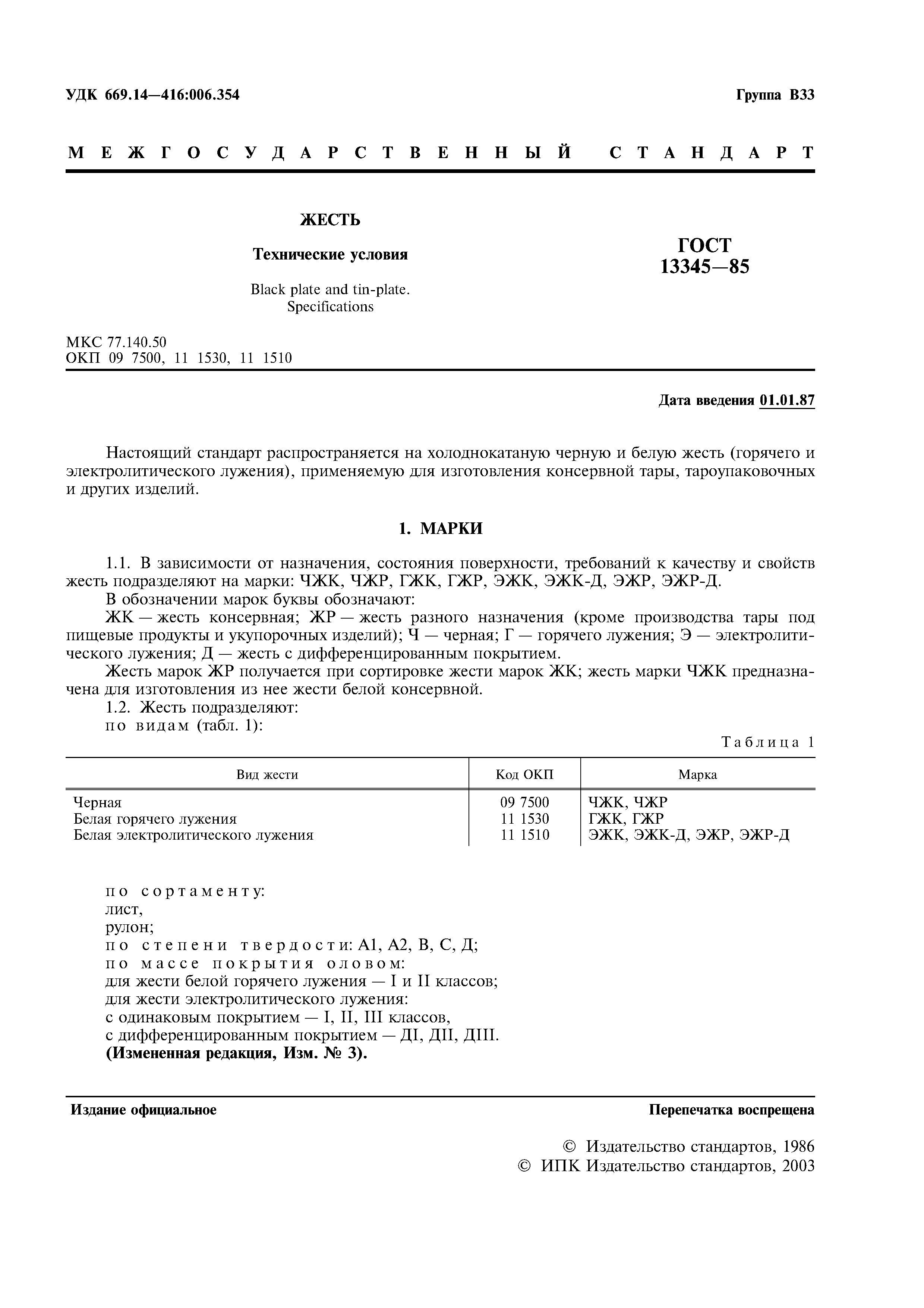 УДК 669.14—416:006.354

Группа В33

МЕЖГОСУДАРСТВЕННЫЙ СТАНДАРТ

ЖЕСТЬ

Технические условия

Black plate and tin-plate. Specifications

ГОСТ 13345—85

МКС 77.140.50
ОКП 09 7500, 11 1530, 11 1510

Дата введения 01.01.87

Настоящий стандарт распространяется на холоднокатаную черную и белую жесть (горячего и электролитического лужения), применяемую для изготовления консервной тары, тароупаковочных и других изделий.

1. МАРКИ

1.1. В зависимости от назначения, состояния поверхности, требований к качеству и свойств жесть подразделяют на марки: ЧЖК, ЧЖР, ГЖК, ГЖР, ЭЖК, ЭЖК-Д, ЭЖР, ЭЖР-Д.

В обозначении марок буквы обозначают:

ЖК — жесть консервная; ЖР — жесть разного назначения (кроме производства тары под пищевые продукты и укупорочных изделий); Ч — черная; Г — горячего лужения; Э — электролитического лужения; Д — жесть с дифференцированным покрытием.

Жесть марок ЖР получается при сортировке жести марок ЖК; жесть марки ЧЖК предназначена для изготовления из нее жести белой консервной.

1.2. Жесть подразделяют:

по видам (табл. 1):

Таблица 1

| Вид жести | Код ОКП | Марка |
|---|---|---|
| Черная | 09 7500 | ЧЖК, ЧЖР |
| Белая горячего лужения | 11 1530 | ГЖК, ГЖР |
| Белая электролитического лужения | 11 1510 | ЭЖК, ЭЖК-Д, ЭЖР, ЭЖР-Д |

по сортаменту:
лист,
рулон;
по степени твердости: А1, А2, В, С, Д;
по массе покрытия оловом:
для жести белой горячего лужения — I и II классов;
для жести электролитического лужения:
с одинаковым покрытием — I, II, III классов,
с дифференцированным покрытием — ДI, ДII, ДIII.
(Измененная редакция, Изм. № 3).

Издание официальное

Перепечатка воспрещена

© Издательство стандартов, 1986
© ИПК Издательство стандартов, 2003